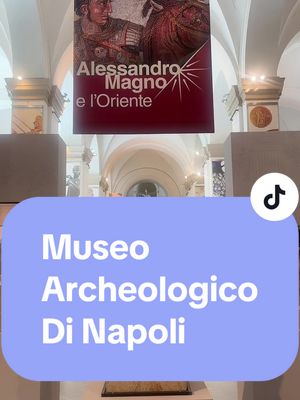 Alessandro Magno e l'Oriente

Museo Archeologico Di Napoli